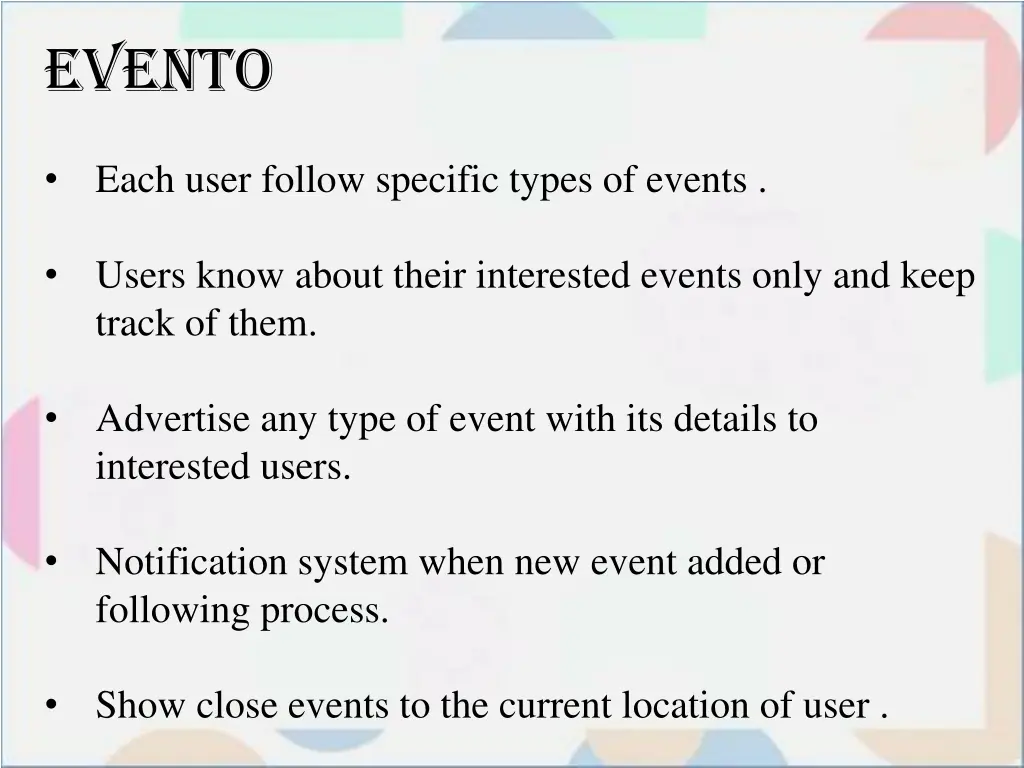 EVENTO

• Each user follow specific types of events .

• Users know about their interested events only and keep track of them.

• Advertise any type of event with its details to interested users.

• Notification system when new event added or following process.

• Show close events to the current location of user .